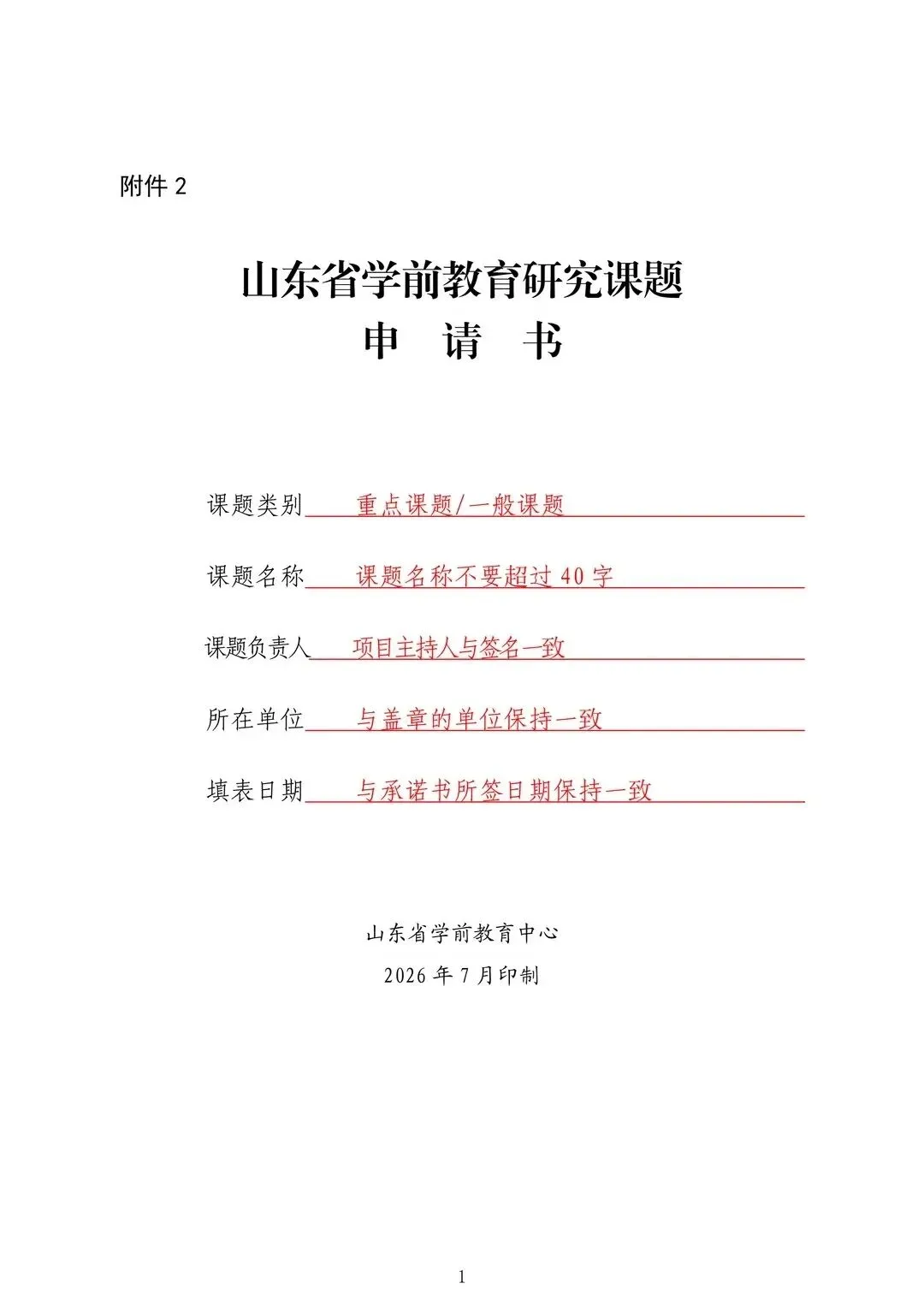 附件 2

山东省学前教育研究课题
申　请　书

课题类别　重点课题/一般课题

课题名称　课题名称不要超过 40 字

课题负责人　项目主持人与签名一致

所在单位　与盖章的单位保持一致

填表日期　与承诺书所签日期保持一致

山东省学前教育中心
2026 年 7 月印制

1